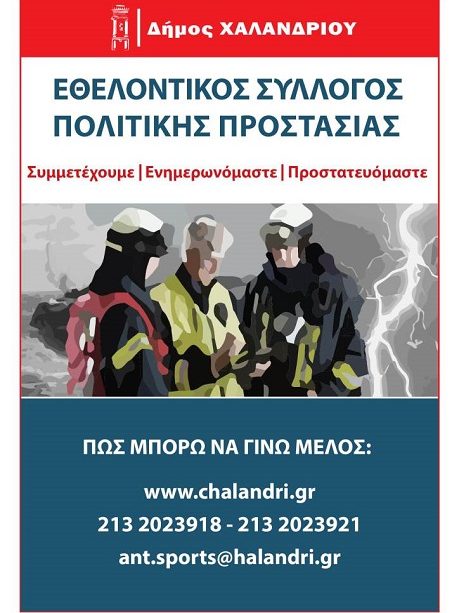 Δήμος ΧΑΛΑΝΔΡΙΟΥ

ΕΘΕΛΟΝΤΙΚΟΣ ΣΥΛΛΟΓΟΣ ΠΟΛΙΤΙΚΗΣ ΠΡΟΣΤΑΣΙΑΣ

Συμμετέχουμε | Ενημερωνόμαστε | Προστατευόμαστε

ΠΩΣ ΜΠΟΡΩ ΝΑ ΓΙΝΩ ΜΕΛΟΣ:

www.chalandri.gr
213 2023918 - 213 2023921
ant.sports@halandri.gr